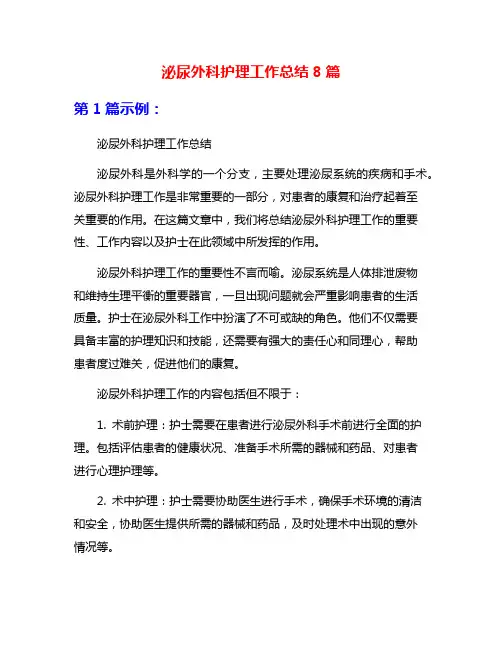 泌尿外科护理工作总结 8 篇

第 1 篇示例：

泌尿外科护理工作总结

泌尿外科是外科学的一个分支，主要处理泌尿系统的疾病和手术。泌尿外科护理工作是非常重要的一部分，对患者的康复和治疗起着至关重要的作用。在这篇文章中，我们将总结泌尿外科护理工作的重要性、工作内容以及护士在此领域中所发挥的作用。

泌尿外科护理工作的重要性不言而喻。泌尿系统是人体排泄废物和维持生理平衡的重要器官，一旦出现问题就会严重影响患者的生活质量。护士在泌尿外科工作中扮演了不可或缺的角色。他们不仅需要具备丰富的护理知识和技能，还需要有强大的责任心和同理心，帮助患者度过难关，促进他们的康复。

泌尿外科护理工作的内容包括但不限于：

1. 术前护理：护士需要在患者进行泌尿外科手术前进行全面的护理。包括评估患者的健康状况、准备手术所需的器械和药品、对患者进行心理护理等。

2. 术中护理：护士需要协助医生进行手术，确保手术环境的清洁和安全，协助医生提供所需的器械和药品，及时处理术中出现的意外情况等。